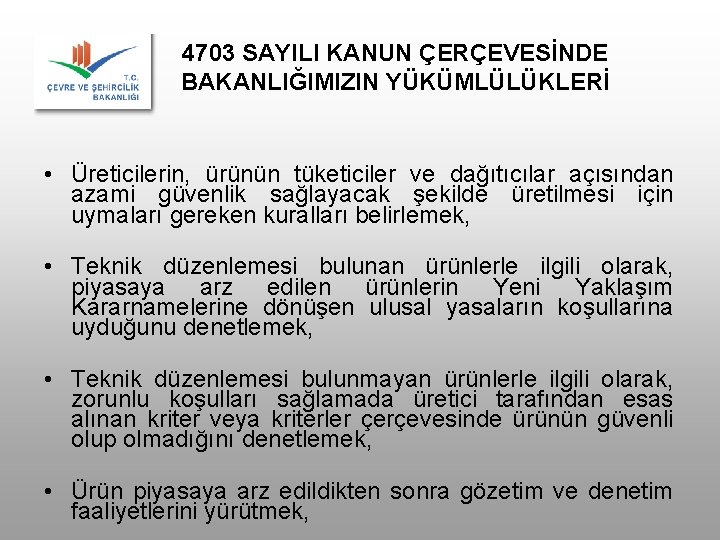 T.C.
ÇEVRE VE ŞEHİRCİLİK
BAKANLIĞI

4703 SAYILI KANUN ÇERÇEVESİNDE BAKANLIĞIMIZIN YÜKÜMLÜLÜKLERİ

• Üreticilerin, ürünün tüketiciler ve dağıtıcılar açısından azami güvenlik sağlayacak şekilde üretilmesi için uymaları gereken kuralları belirlemek,

• Teknik düzenlemesi bulunan ürünlerle ilgili olarak, piyasaya arz edilen ürünlerin Yeni Yaklaşım Kararnamelerine dönüşen ulusal yasaların koşullarına uyduğunu denetlemek,

• Teknik düzenlemesi bulunmayan ürünlerle ilgili olarak, zorunlu koşulları sağlamada üretici tarafından esas alınan kriter veya kriterler çerçevesinde ürünün güvenli olup olmadığını denetlemek,

• Ürün piyasaya arz edildikten sonra gözetim ve denetim faaliyetlerini yürütmek,